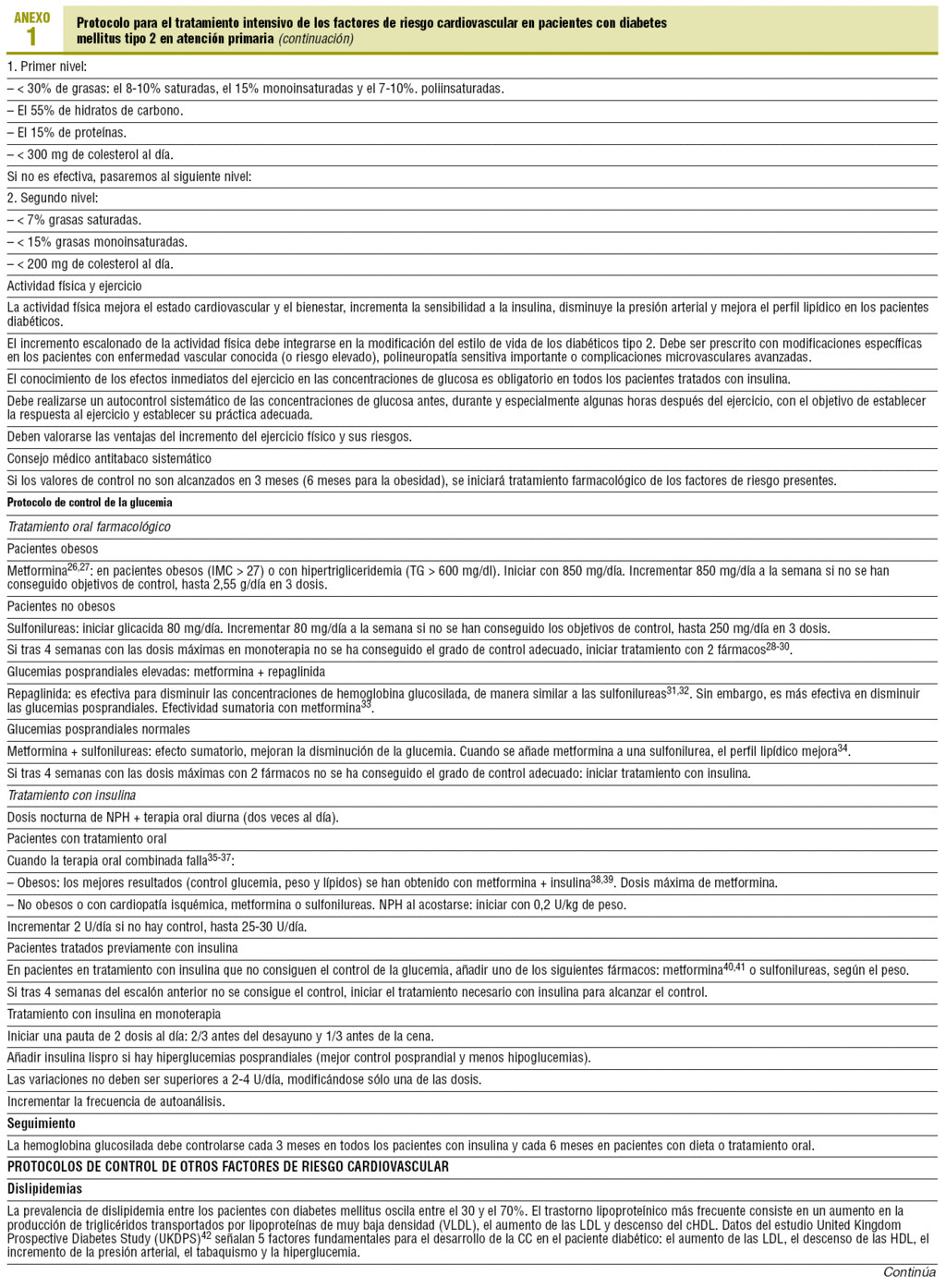 ANEXO 1

Protocolo para el tratamiento intensivo de los factores de riesgo cardiovascular en pacientes con diabetes mellitus tipo 2 en atención primaria (continuación)

1. Primer nivel:

– < 30% de grasas: el 8-10% saturadas, el 15% monoinsaturadas y el 7-10%. poliinsaturadas.

– El 55% de hidratos de carbono.

– El 15% de proteínas.

– < 300 mg de colesterol al día.

Si no es efectiva, pasaremos al siguiente nivel:

2. Segundo nivel:

– < 7% grasas saturadas.

– < 15% grasas monoinsaturadas.

– < 200 mg de colesterol al día.

Actividad física y ejercicio

La actividad física mejora el estado cardiovascular y el bienestar, incrementa la sensibilidad a la insulina, disminuye la presión arterial y mejora el perfil lipídico en los pacientes diabéticos.

El incremento escalonado de la actividad física debe integrarse en la modificación del estilo de vida de los diabéticos tipo 2. Debe ser prescrito con modificaciones específicas en los pacientes con enfermedad vascular conocida (o riesgo elevado), polineuropatía sensitiva importante o complicaciones microvasculares avanzadas.

El conocimiento de los efectos inmediatos del ejercicio en las concentraciones de glucosa es obligatorio en todos los pacientes tratados con insulina.

Debe realizarse un autocontrol sistemático de las concentraciones de glucosa antes, durante y especialmente algunas horas después del ejercicio, con el objetivo de establecer la respuesta al ejercicio y establecer su práctica adecuada.

Deben valorarse las ventajas del incremento del ejercicio físico y sus riesgos.

Consejo médico antitabaco sistemático

Si los valores de control no son alcanzados en 3 meses (6 meses para la obesidad), se iniciará tratamiento farmacológico de los factores de riesgo presentes.

Protocolo de control de la glucemia

Tratamiento oral farmacológico

Pacientes obesos

Metformina$^{26,27}$: en pacientes obesos (IMC > 27) o con hipertrigliceridemia (TG > 600 mg/dl). Iniciar con 850 mg/día. Incrementar 850 mg/día a la semana si no se han conseguido objetivos de control, hasta 2,55 g/día en 3 dosis.

Pacientes no obesos

Sulfonilureas: iniciar glicacida 80 mg/día. Incrementar 80 mg/día a la semana si no se han conseguido los objetivos de control, hasta 250 mg/día en 3 dosis.

Si tras 4 semanas con las dosis máximas en monoterapia no se ha conseguido el grado de control adecuado, iniciar tratamiento con 2 fármacos$^{28-30}$.

Glucemias posprandiales elevadas: metformina + repaglinida

Repaglinida: es efectiva para disminuir las concentraciones de hemoglobina glucosilada, de manera similar a las sulfonilureas$^{31,32}$. Sin embargo, es más efectiva en disminuir las glucemias posprandiales. Efectividad sumatoria con metformina$^{33}$.

Glucemias posprandiales normales

Metformina + sulfonilureas: efecto sumatorio, mejoran la disminución de la glucemia. Cuando se añade metformina a una sulfonilurea, el perfil lipídico mejora$^{34}$.

Si tras 4 semanas con las dosis máximas con 2 fármacos no se ha conseguido el grado de control adecuado: iniciar tratamiento con insulina.

Tratamiento con insulina

Dosis nocturna de NPH + terapia oral diurna (dos veces al día).

Pacientes con tratamiento oral

Cuando la terapia oral combinada falla$^{35-37}$:

– Obesos: los mejores resultados (control glucemia, peso y lípidos) se han obtenido con metformina + insulina$^{38,39}$. Dosis máxima de metformina.

– No obesos o con cardiopatía isquémica, metformina o sulfonilureas. NPH al acostarse: iniciar con 0,2 U/kg de peso.

Incrementar 2 U/día si no hay control, hasta 25-30 U/día.

Pacientes tratados previamente con insulina

En pacientes en tratamiento con insulina que no consiguen el control de la glucemia, añadir uno de los siguientes fármacos: metformina$^{40,41}$ o sulfonilureas, según el peso.

Si tras 4 semanas del escalón anterior no se consigue el control, iniciar el tratamiento necesario con insulina para alcanzar el control.

Tratamiento con insulina en monoterapia

Iniciar una pauta de 2 dosis al día: 2/3 antes del desayuno y 1/3 antes de la cena.

Añadir insulina lispro si hay hiperglucemias posprandiales (mejor control posprandial y menos hipoglucemias).

Las variaciones no deben ser superiores a 2-4 U/día, modificándose sólo una de las dosis.

Incrementar la frecuencia de autoanálisis.

Seguimiento

La hemoglobina glucosilada debe controlarse cada 3 meses en todos los pacientes con insulina y cada 6 meses en pacientes con dieta o tratamiento oral.

PROTOCOLOS DE CONTROL DE OTROS FACTORES DE RIESGO CARDIOVASCULAR

Dislipidemias

La prevalencia de dislipidemia entre los pacientes con diabetes mellitus oscila entre el 30 y el 70%. El trastorno lipoproteínico más frecuente consiste en un aumento en la producción de triglicéridos transportados por lipoproteínas de muy baja densidad (VLDL), el aumento de las LDL y descenso del cHDL. Datos del estudio United Kingdom Prospective Diabetes Study (UKDPS)$^{42}$ señalan 5 factores fundamentales para el desarrollo de la CC en el paciente diabético: el aumento de las LDL, el descenso de las HDL, el incremento de la presión arterial, el tabaquismo y la hiperglucemia.

Continúa